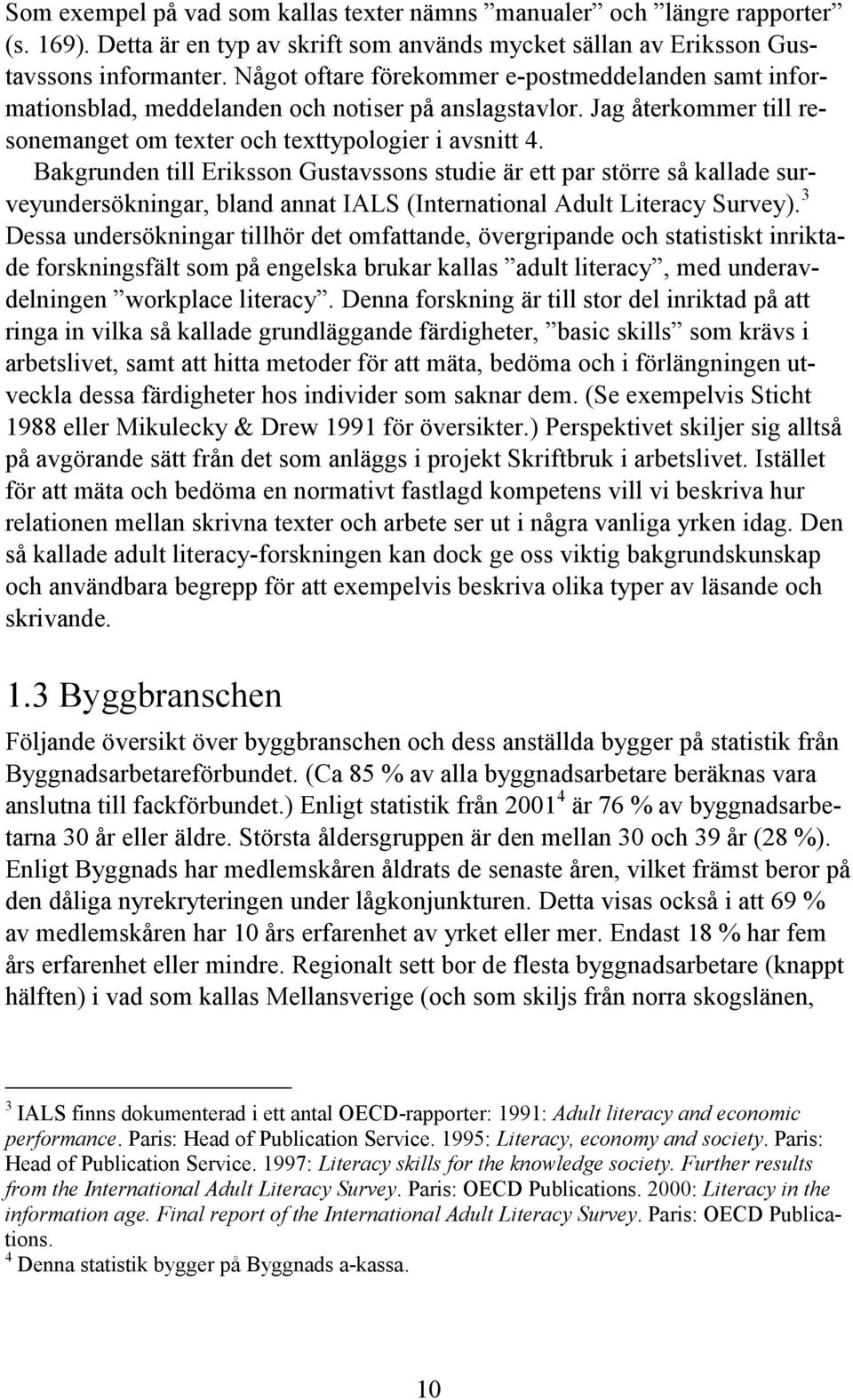 Som exempel på vad som kallas texter nämns ”manualer” och ”längre rapporter” (s. 169). Detta är en typ av skrift som används mycket sällan av Eriksson Gustavssons informanter. Något oftare förekommer e-postmeddelanden samt informationsblad, meddelanden och notiser på anslagstavlor. Jag återkommer till resonemanget om texter och texttypologier i avsnitt 4.

Bakgrunden till Eriksson Gustavssons studie är ett par större så kallade surveyundersökningar, bland annat IALS (International Adult Literacy Survey).$^3$ Dessa undersökningar tillhör det omfattande, övergripande och statistiskt inriktade forskningsfält som på engelska brukar kallas ”adult literacy”, med underavdelningen ”workplace literacy”. Denna forskning är till stor del inriktad på att ringa in vilka så kallade grundläggande färdigheter, ”basic skills” som krävs i arbetslivet, samt att hitta metoder för att mäta, bedöma och i förlängningen utveckla dessa färdigheter hos individer som saknar dem. (Se exempelvis Sticht 1988 eller Mikulecky & Drew 1991 för översikter.) Perspektivet skiljer sig alltså på avgörande sätt från det som anläggs i projekt Skriftbruk i arbetslivet. Istället för att mäta och bedöma en normativt fastlagd kompetens vill vi beskriva hur relationen mellan skrivna texter och arbete ser ut i några vanliga yrken idag. Den så kallade adult literacy-forskningen kan dock ge oss viktig bakgrundskunskap och användbara begrepp för att exempelvis beskriva olika typer av läsande och skrivande.

1.3 Byggbranschen

Följande översikt över byggbranschen och dess anställda bygger på statistik från Byggnadsarbetareförbundet. (Ca 85 % av alla byggnadsarbetare beräknas vara anslutna till fackförbundet.) Enligt statistik från 2001$^4$ är 76 % av byggnadsarbetarna 30 år eller äldre. Största åldersgruppen är den mellan 30 och 39 år (28 %). Enligt Byggnads har medlemskåren åldrats de senaste åren, vilket främst beror på den dåliga nyrekryteringen under lågkonjunkturen. Detta visas också i att 69 % av medlemskåren har 10 års erfarenhet av yrket eller mer. Endast 18 % har fem års erfarenhet eller mindre. Regionalt sett bor de flesta byggnadsarbetare (knappt hälften) i vad som kallas Mellansverige (och som skiljs från norra skogslänen,

$^3$ IALS finns dokumenterad i ett antal OECD-rapporter: 1991: Adult literacy and economic performance. Paris: Head of Publication Service. 1995: Literacy, economy and society. Paris: Head of Publication Service. 1997: Literacy skills for the knowledge society. Further results from the International Adult Literacy Survey. Paris: OECD Publications. 2000: Literacy in the information age. Final report of the International Adult Literacy Survey. Paris: OECD Publications.
$^4$ Denna statistik bygger på Byggnads a-kassa.

10